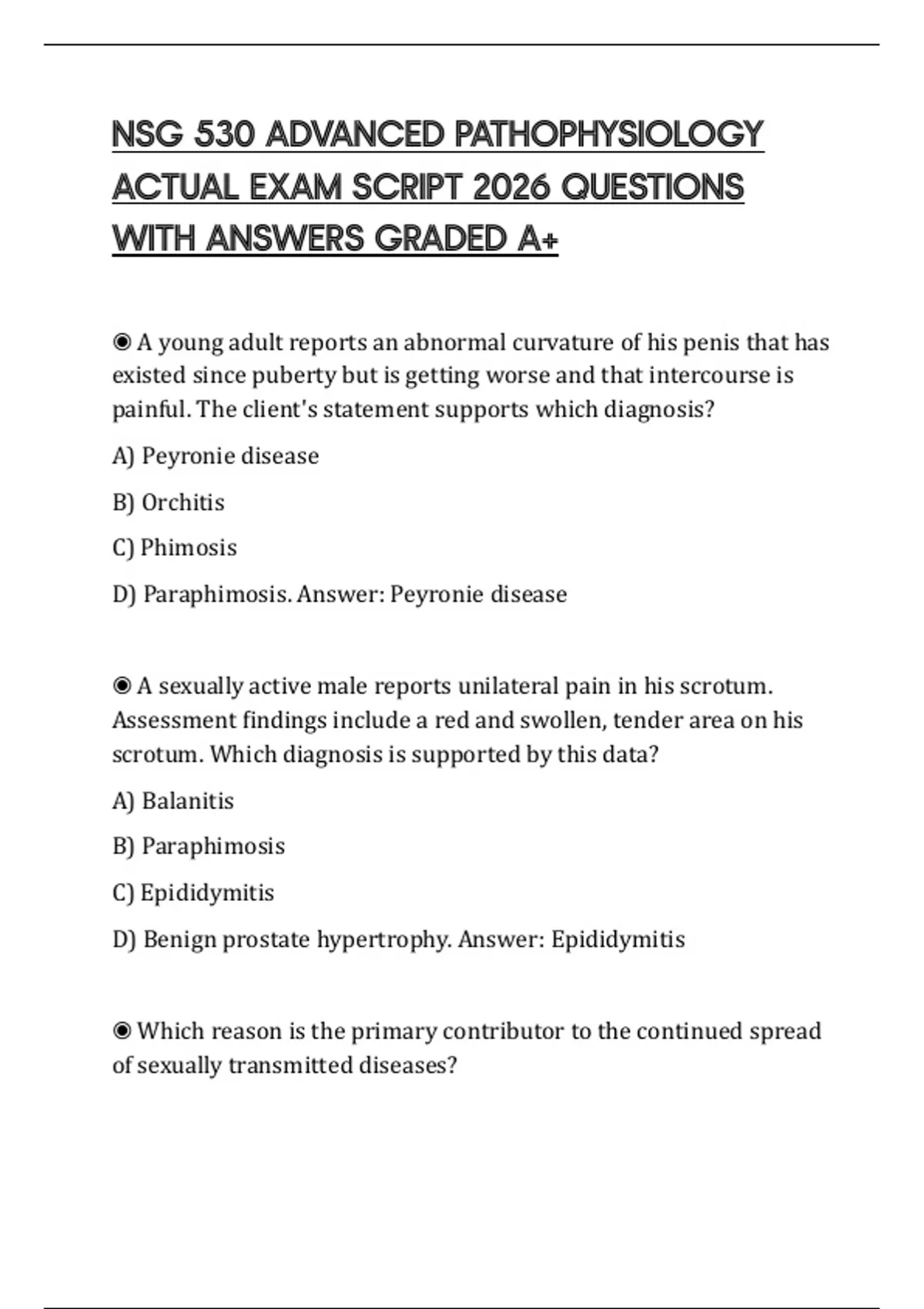 NSG 530 ADVANCED PATHOPHYSIOLOGY ACTUAL EXAM SCRIPT 2026 QUESTIONS WITH ANSWERS GRADED A+

◉ A young adult reports an abnormal curvature of his penis that has existed since puberty but is getting worse and that intercourse is painful. The client's statement supports which diagnosis?

A) Peyronie disease

B) Orchitis

C) Phimosis

D) Paraphimosis. Answer: Peyronie disease

◉ A sexually active male reports unilateral pain in his scrotum. Assessment findings include a red and swollen, tender area on his scrotum. Which diagnosis is supported by this data?

A) Balanitis

B) Paraphimosis

C) Epididymitis

D) Benign prostate hypertrophy. Answer: Epididymitis

◉ Which reason is the primary contributor to the continued spread of sexually transmitted diseases?